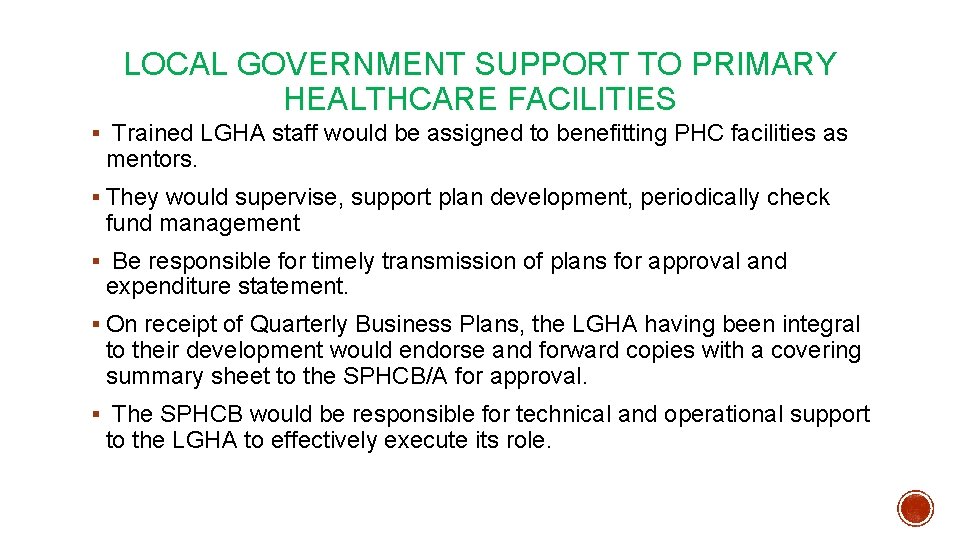 LOCAL GOVERNMENT SUPPORT TO PRIMARY HEALTHCARE FACILITIES

▪ Trained LGHA staff would be assigned to benefitting PHC facilities as mentors.

▪ They would supervise, support plan development, periodically check fund management

▪ Be responsible for timely transmission of plans for approval and expenditure statement.

▪ On receipt of Quarterly Business Plans, the LGHA having been integral to their development would endorse and forward copies with a covering summary sheet to the SPHCB/A for approval.

▪ The SPHCB would be responsible for technical and operational support to the LGHA to effectively execute its role.